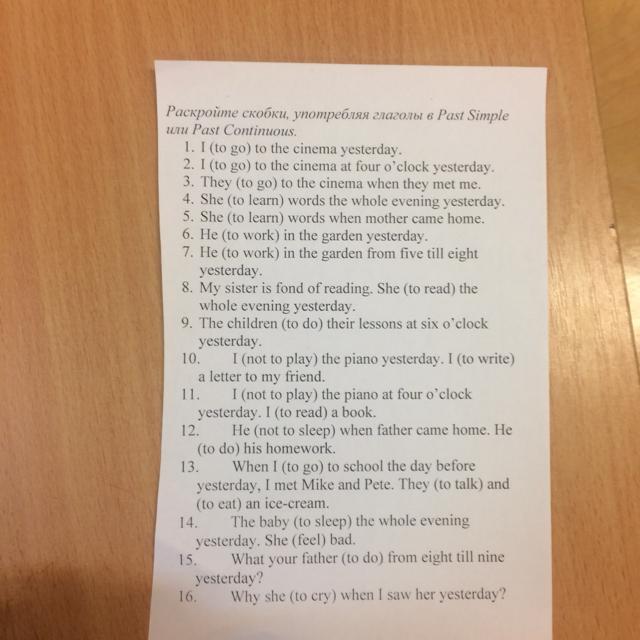 Раскройте скобки, употребляя глаголы в Past Simple или Past Continuous.

1. I (to go) to the cinema yesterday.
2. I (to go) to the cinema at four o'clock yesterday.
3. They (to go) to the cinema when they met me.
4. She (to learn) words the whole evening yesterday.
5. She (to learn) words when mother came home.
6. He (to work) in the garden yesterday.
7. He (to work) in the garden from five till eight yesterday.
8. My sister is fond of reading. She (to read) the whole evening yesterday.
9. The children (to do) their lessons at six o'clock yesterday.
10. I (not to play) the piano yesterday. I (to write) a letter to my friend.
11. I (not to play) the piano at four o'clock yesterday. I (to read) a book.
12. He (not to sleep) when father came home. He (to do) his homework.
13. When I (to go) to school the day before yesterday, I met Mike and Pete. They (to talk) and (to eat) an ice-cream.
14. The baby (to sleep) the whole evening yesterday. She (feel) bad.
15. What your father (to do) from eight till nine yesterday?
16. Why she (to cry) when I saw her yesterday?